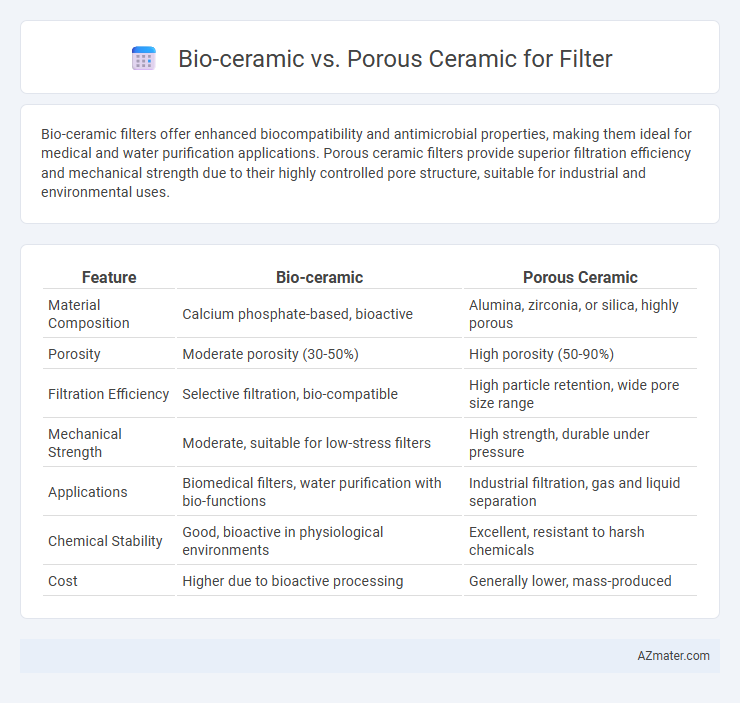 Bio-ceramic vs. Porous Ceramic for Filter

Bio-ceramic filters offer enhanced biocompatibility and antimicrobial properties, making them ideal for medical and water purification applications. Porous ceramic filters provide superior filtration efficiency and mechanical strength due to their highly controlled pore structure, suitable for industrial and environmental uses.

| Feature | Bio-ceramic | Porous Ceramic |
|---|---|---|
| Material Composition | Calcium phosphate-based, bioactive | Alumina, zirconia, or silica, highly porous |
| Porosity | Moderate porosity (30-50%) | High porosity (50-90%) |
| Filtration Efficiency | Selective filtration, bio-compatible | High particle retention, wide pore size range |
| Mechanical Strength | Moderate, suitable for low-stress filters | High strength, durable under pressure |
| Applications | Biomedical filters, water purification with bio-functions | Industrial filtration, gas and liquid separation |
| Chemical Stability | Good, bioactive in physiological environments | Excellent, resistant to harsh chemicals |
| Cost | Higher due to bioactive processing | Generally lower, mass-produced |

AZmater.com